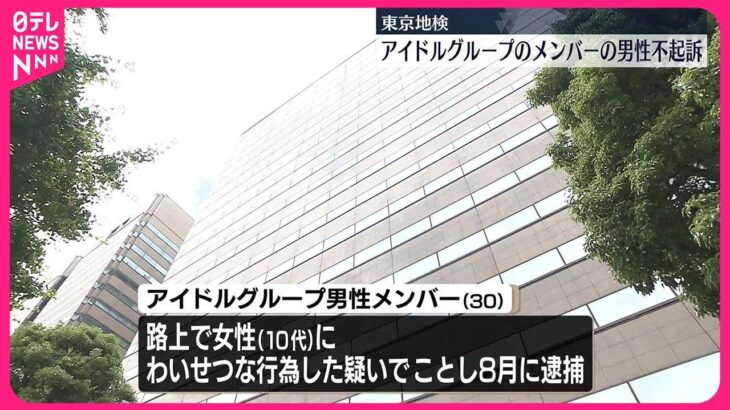 日テレ NEWS NNN

東京地検
アイドルグループのメンバーの男性不起訴

アイドルグループ男性メンバー(30)
路上で女性(10代)に
わいせつな行為した疑いでことし8月に逮捕